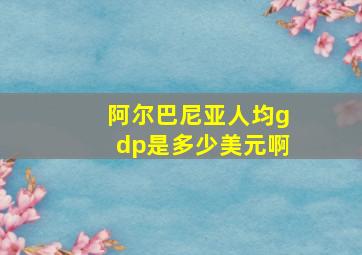 阿尔巴尼亚人均gdp是多少美元啊